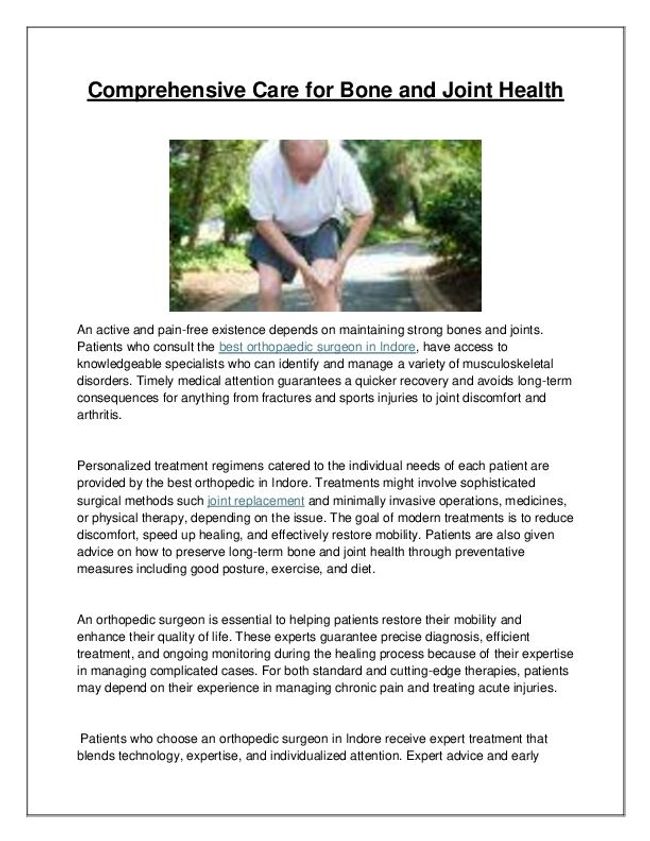 Comprehensive Care for Bone and Joint Health

An active and pain-free existence depends on maintaining strong bones and joints. Patients who consult the best orthopaedic surgeon in Indore, have access to knowledgeable specialists who can identify and manage a variety of musculoskeletal disorders. Timely medical attention guarantees a quicker recovery and avoids long-term consequences for anything from fractures and sports injuries to joint discomfort and arthritis.

Personalized treatment regimens catered to the individual needs of each patient are provided by the best orthopedic in Indore. Treatments might involve sophisticated surgical methods such joint replacement and minimally invasive operations, medicines, or physical therapy, depending on the issue. The goal of modern treatments is to reduce discomfort, speed up healing, and effectively restore mobility. Patients are also given advice on how to preserve long-term bone and joint health through preventative measures including good posture, exercise, and diet.

An orthopedic surgeon is essential to helping patients restore their mobility and enhance their quality of life. These experts guarantee precise diagnosis, efficient treatment, and ongoing monitoring during the healing process because of their expertise in managing complicated cases. For both standard and cutting-edge therapies, patients may depend on their experience in managing chronic pain and treating acute injuries.

Patients who choose an orthopedic surgeon in Indore receive expert treatment that blends technology, expertise, and individualized attention. Expert advice and early